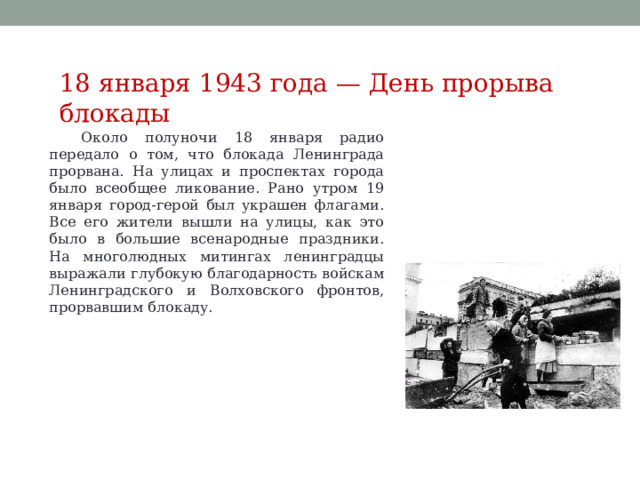 18 января 1943 года — День прорыва блокады

Около полуночи 18 января радио передало о том, что блокада Ленинграда прорвана. На улицах и проспектах города было всеобщее ликование. Рано утром 19 января город-герой был украшен флагами. Все его жители вышли на улицы, как это было в большие всенародные праздники. На многолюдных митингах ленинградцы выражали глубокую благодарность войскам Ленинградского и Волховского фронтов, прорвавшим блокаду.